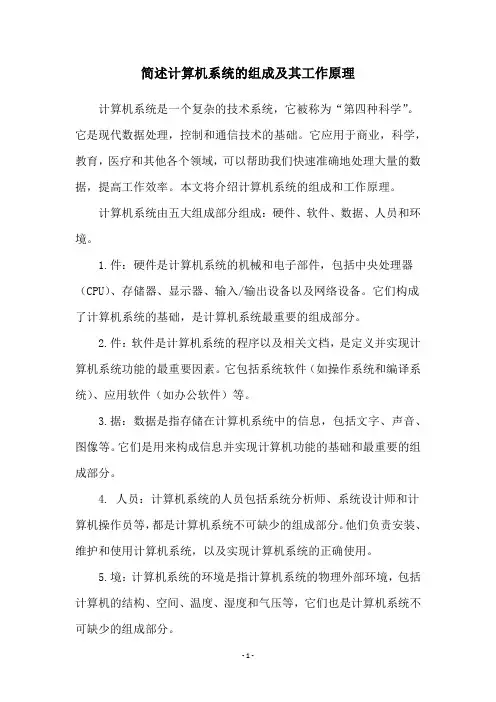 简述计算机系统的组成及其工作原理

计算机系统是一个复杂的技术系统，它被称为“第四种科学”。它是现代数据处理，控制和通信技术的基础。它应用于商业，科学，教育，医疗和其他各个领域，可以帮助我们快速准确地处理大量的数据，提高工作效率。本文将介绍计算机系统的组成和工作原理。

计算机系统由五大组成部分组成：硬件、软件、数据、人员和环境。

1.件：硬件是计算机系统的机械和电子部件，包括中央处理器（CPU）、存储器、显示器、输入/输出设备以及网络设备。它们构成了计算机系统的基础，是计算机系统最重要的组成部分。

2.件：软件是计算机系统的程序以及相关文档，是定义并实现计算机系统功能的最重要因素。它包括系统软件（如操作系统和编译系统）、应用软件（如办公软件）等。

3.据：数据是指存储在计算机系统中的信息，包括文字、声音、图像等。它们是用来构成信息并实现计算机功能的基础和最重要的组成部分。

4. 人员：计算机系统的人员包括系统分析师、系统设计师和计算机操作员等，都是计算机系统不可缺少的组成部分。他们负责安装、维护和使用计算机系统，以及实现计算机系统的正确使用。

5.境：计算机系统的环境是指计算机系统的物理外部环境，包括计算机的结构、空间、温度、湿度和气压等，它们也是计算机系统不可缺少的组成部分。

- 1 -